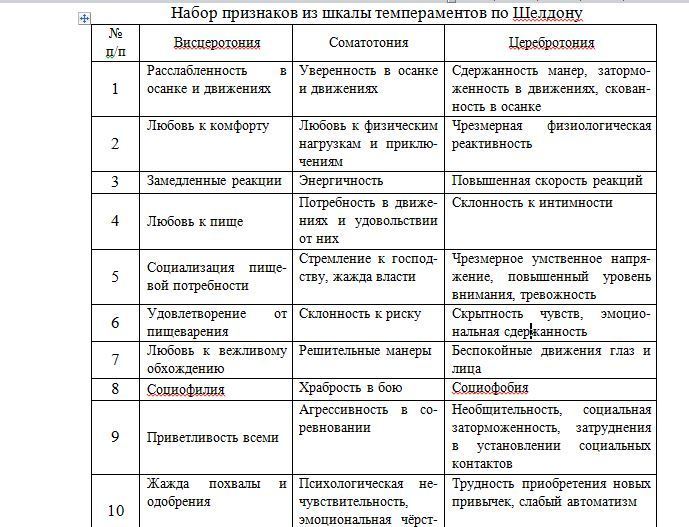 Набор признаков из шкалы темпераментов по Шелдону

| № п/п | Висцеротония | Соматотония | Церебротония |
|---|---|---|---|
| 1 | Расслабленность в осанке и движениях | Уверенность в осанке и движениях | Сдержанность манер, заторможенность в движениях, скованность в осанке |
| 2 | Любовь к комфорту | Любовь к физическим нагрузкам и приключениям | Чрезмерная физиологическая реактивность |
| 3 | Замедленные реакции | Энергичность | Повышенная скорость реакций |
| 4 | Любовь к пище | Потребность в движениях и удовольствии от них | Склонность к интимности |
| 5 | Социализация пищевой потребности | Стремление к господству, жажда власти | Чрезмерное умственное напряжение, повышенный уровень внимания, тревожность |
| 6 | Удовлетворение от пищеварения | Склонность к риску | Скрытность чувств, эмоциональная сдержанность |
| 7 | Любовь к вежливому обхождению | Решительные манеры | Беспокойные движения глаз и лица |
| 8 | Социофилия | Храбрость в бою | Социофобия |
| 9 | Приветливость всеми | Агрессивность в соревновании | Необщительность, социальная заторможенность, затруднения в установлении социальных контактов |
| 10 | Жажда похвалы и одобрения | Психологическая нечувствительность, эмоциональная чёрст- | Трудность приобретения новых привычек, слабый автоматизм |